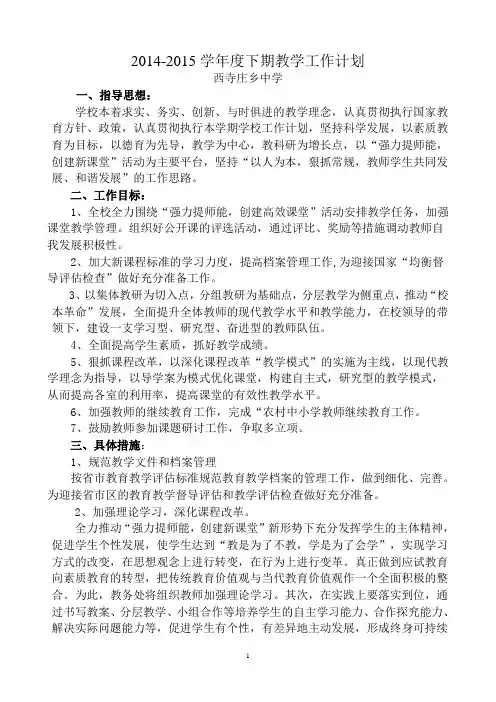 2014-2015 学年度下期教学工作计划
西寺庄乡中学

一、指导思想：

学校本着求实、务实、创新、与时俱进的教学理念，认真贯彻执行国家教育方针、政策，认真贯彻执行本学期学校工作计划，坚持科学发展，以素质教育为目标，以德育为先导，教学为中心，教科研为增长点，以“强力提师能，创建新课堂”活动为主要平台，坚持“以人为本，狠抓常规，教师学生共同发展、和谐发展”的工作思路。

二、工作目标：

1、全校全力围绕“强力提师能，创建高效课堂”活动安排教学任务，加强课堂教学管理。组织好公开课的评选活动，通过评比、奖励等措施调动教师自我发展积极性。

2、加大新课程标准的学习力度，提高档案管理工作，为迎接国家“均衡督导评估检查”做好充分准备工作。

3、以集体教研为切入点，分组教研为基础点，分层教学为侧重点，推动“校本革命”发展，全面提升全体教师的现代教学水平和教学能力，在校领导的带领下，建设一支学习型、研究型、奋进型的教师队伍。

4、全面提高学生素质，抓好教学成绩。

5、狠抓课程改革，以深化课程改革“教学模式”的实施为主线，以现代教学理念为指导，以导学案为模式优化课堂，构建自主式，研究型的教学模式，从而提高各室的利用率，提高课堂的有效性教学水平。

6、加强教师的继续教育工作，完成“农村中小学教师继续教育工作。

7、鼓励教师参加课题研讨工作，争取多立项。

三、具体措施：

1、规范教学文件和档案管理

按省市教育教学评估标准规范教育教学档案的管理工作，做到细化、完善。为迎接省市区的教育教学督导评估和教学评估检查做好充分准备。

2、加强理论学习，深化课程改革。

全力推动“强力提师能，创建新课堂”新形势下充分发挥学生的主体精神，促进学生个性发展，使学生达到“教是为了不教，学是为了会学”，实现学习方式的改变，在思想观念上进行转变，在行为上进行变革。真正做到应试教育向素质教育的转型，把传统教育价值观与当代教育价值观作一个全面积极的整合。为此，教务处将组织教师加强理论学习。其次，在实践上要落实到位，通过书写教案、分层教学、小组合作等培养学生的自主学习能力、合作探究能力、解决实际问题能力等，促进学生有个性，有差异地主动发展，形成终身可持续

1